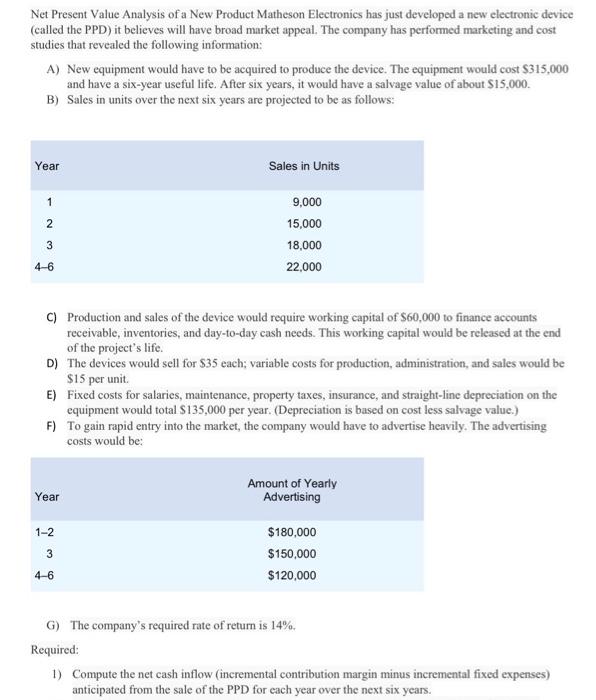 Net Present Value Analysis of a New Product Matheson Electronics has just developed a new electronic device (called the PPD) it believes will have broad market appeal. The company has performed marketing and cost studies that revealed the following information:

A) New equipment would have to be acquired to produce the device. The equipment would cost \$315,000 and have a six-year useful life. After six years, it would have a salvage value of about \$15,000.

B) Sales in units over the next six years are projected to be as follows:

| Year | Sales in Units |
|---|---|
| 1 | 9,000 |
| 2 | 15,000 |
| 3 | 18,000 |
| 4–6 | 22,000 |

C) Production and sales of the device would require working capital of \$60,000 to finance accounts receivable, inventories, and day-to-day cash needs. This working capital would be released at the end of the project's life.

D) The devices would sell for \$35 each; variable costs for production, administration, and sales would be \$15 per unit.

E) Fixed costs for salaries, maintenance, property taxes, insurance, and straight-line depreciation on the equipment would total \$135,000 per year. (Depreciation is based on cost less salvage value.)

F) To gain rapid entry into the market, the company would have to advertise heavily. The advertising costs would be:

| Year | Amount of Yearly Advertising |
|---|---|
| 1–2 | \$180,000 |
| 3 | \$150,000 |
| 4–6 | \$120,000 |

G) The company's required rate of return is 14%.

Required:

1) Compute the net cash inflow (incremental contribution margin minus incremental fixed expenses) anticipated from the sale of the PPD for each year over the next six years.